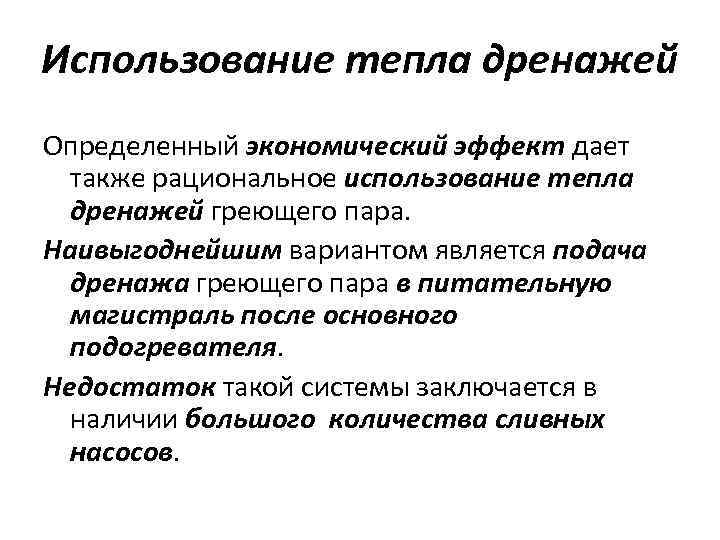 Использование тепла дренажей

Определенный экономический эффект дает также рациональное использование тепла дренажей греющего пара.

Наивыгоднейшим вариантом является подача дренажа греющего пара в питательную магистраль после основного подогревателя.

Недостаток такой системы заключается в наличии большого количества сливных насосов.